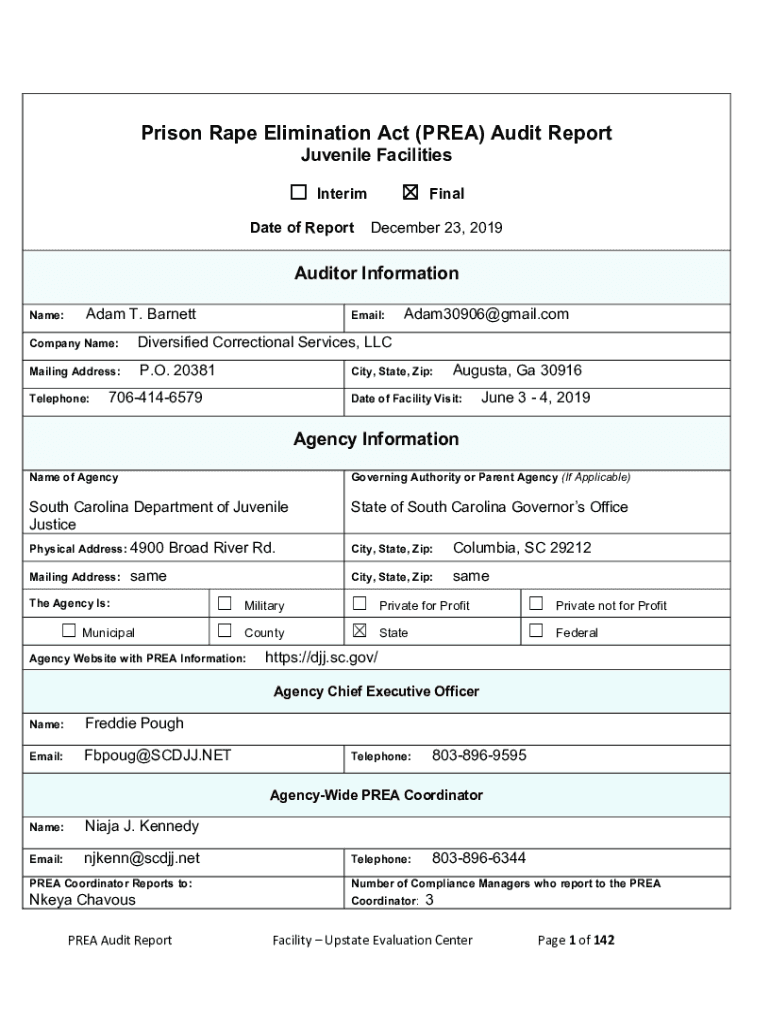 Prison Rape Elimination Act (PREA) Audit Report
Juvenile Facilities

☐ Interim ☒ Final

Date of Report December 23, 2019

Auditor Information

| Name: Adam T. Barnett | Email: Adam30906@gmail.com |
|---|---|
| Company Name: Diversified Correctional Services, LLC | |
| Mailing Address: P.O. 20381 | City, State, Zip: Augusta, Ga 30916 |
| Telephone: 706-414-6579 | Date of Facility Visit: June 3 - 4, 2019 |

Agency Information

| Name of Agency | Governing Authority or Parent Agency (If Applicable) |
|---|---|
| South Carolina Department of Juvenile Justice | State of South Carolina Governor's Office |
| Physical Address: 4900 Broad River Rd. | City, State, Zip: Columbia, SC 29212 |
| Mailing Address: same | City, State, Zip: same |

| The Agency Is: | ☐ Military | ☐ Private for Profit | ☐ Private not for Profit |
|---|---|---|---|
| ☐ Municipal | ☐ County | ☒ State | ☐ Federal |

Agency Website with PREA Information: https://djj.sc.gov/

Agency Chief Executive Officer

| Name: Freddie Pough | |
|---|---|
| Email: Fbpoug@SCDJJ.NET | Telephone: 803-896-9595 |

Agency-Wide PREA Coordinator

| Name: Niaja J. Kennedy | |
|---|---|
| Email: njkenn@scdjj.net | Telephone: 803-896-6344 |
| PREA Coordinator Reports to: Nkeya Chavous | Number of Compliance Managers who report to the PREA Coordinator: 3 |

PREA Audit Report Facility – Upstate Evaluation Center Page 1 of 142